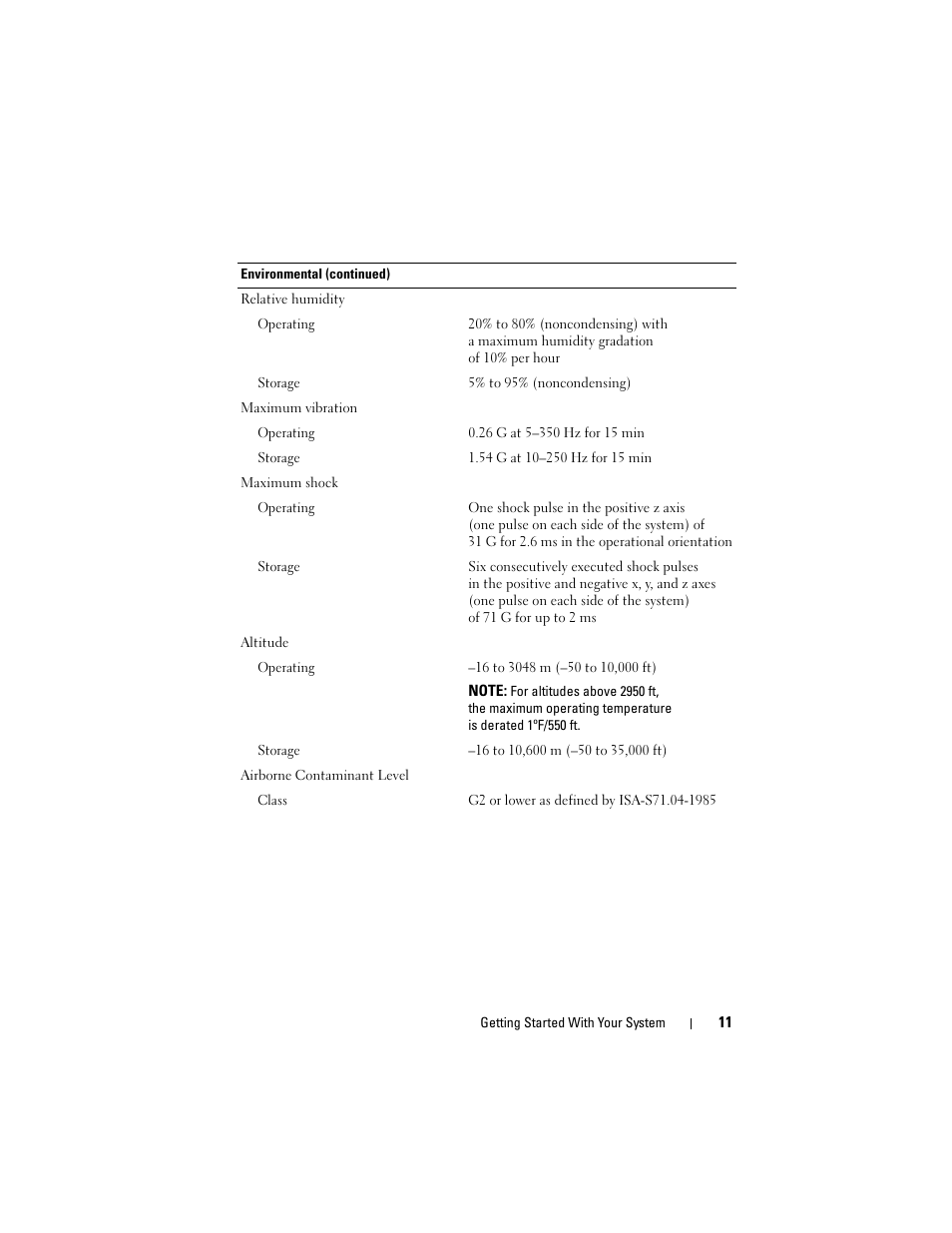 | Environmental (continued) | |
|---|---|
| Relative humidity | |
| Operating | 20% to 80% (noncondensing) with a maximum humidity gradation of 10% per hour |
| Storage | 5% to 95% (noncondensing) |
| Maximum vibration | |
| Operating | 0.26 G at 5–350 Hz for 15 min |
| Storage | 1.54 G at 10–250 Hz for 15 min |
| Maximum shock | |
| Operating | One shock pulse in the positive z axis (one pulse on each side of the system) of 31 G for 2.6 ms in the operational orientation |
| Storage | Six consecutively executed shock pulses in the positive and negative x, y, and z axes (one pulse on each side of the system) of 71 G for up to 2 ms |
| Altitude | |
| Operating | –16 to 3048 m (–50 to 10,000 ft) NOTE: For altitudes above 2950 ft, the maximum operating temperature is derated 1ºF/550 ft. |
| Storage | –16 to 10,600 m (–50 to 35,000 ft) |
| Airborne Contaminant Level | |
| Class | G2 or lower as defined by ISA-S71.04-1985 |

Getting Started With Your System | 11